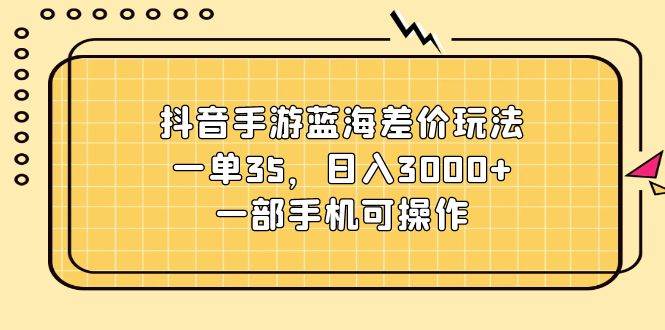 抖音手游蓝海差价玩法
一单35，日入3000+
一部手机可操作